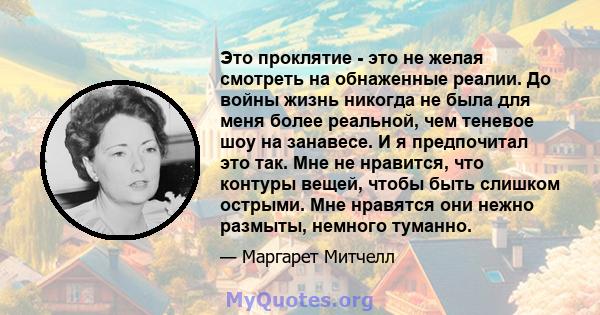 Это проклятие - это не желая смотреть на обнаженные реалии. До войны жизнь никогда не была для меня более реальной, чем теневое шоу на занавесе. И я предпочитал это так. Мне не нравится, что контуры вещей, чтобы быть слишком острыми. Мне нравятся они нежно размыты, немного туманно.

— Маргарет Митчелл

MyQuotes.org